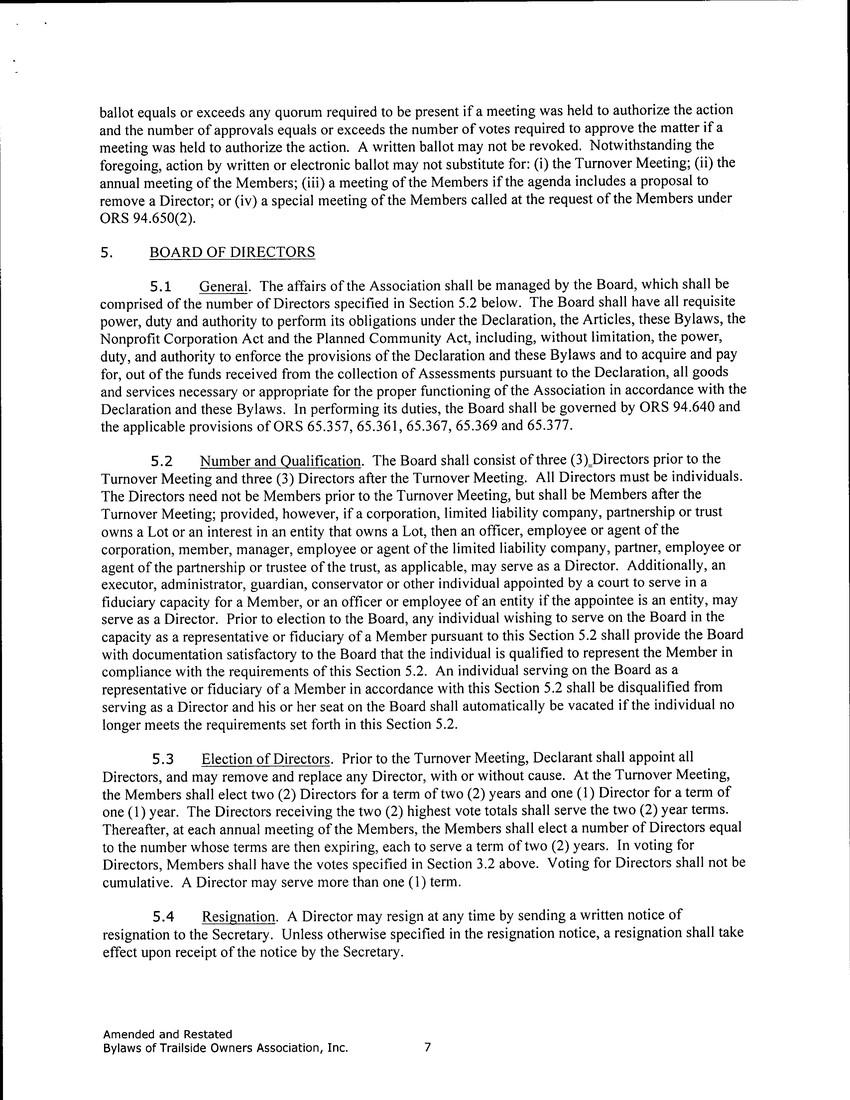 ballot equals or exceeds any quorum required to be present if a meeting was held to authorize the action and the number of approvals equals or exceeds the number of votes required to approve the matter if a meeting was held to authorize the action. A written ballot may not be revoked. Notwithstanding the foregoing, action by written or electronic ballot may not substitute for: (i) the Turnover Meeting; (ii) the annual meeting of the Members; (iii) a meeting of the Members if the agenda includes a proposal to remove a Director; or (iv) a special meeting of the Members called at the request of the Members under ORS 94.650(2).

5. BOARD OF DIRECTORS

5.1 General. The affairs of the Association shall be managed by the Board, which shall be comprised of the number of Directors specified in Section 5.2 below. The Board shall have all requisite power, duty and authority to perform its obligations under the Declaration, the Articles, these Bylaws, the Nonprofit Corporation Act and the Planned Community Act, including, without limitation, the power, duty, and authority to enforce the provisions of the Declaration and these Bylaws and to acquire and pay for, out of the funds received from the collection of Assessments pursuant to the Declaration, all goods and services necessary or appropriate for the proper functioning of the Association in accordance with the Declaration and these Bylaws. In performing its duties, the Board shall be governed by ORS 94.640 and the applicable provisions of ORS 65.357, 65.361, 65.367, 65.369 and 65.377.

5.2 Number and Qualification. The Board shall consist of three (3) Directors prior to the Turnover Meeting and three (3) Directors after the Turnover Meeting. All Directors must be individuals. The Directors need not be Members prior to the Turnover Meeting, but shall be Members after the Turnover Meeting; provided, however, if a corporation, limited liability company, partnership or trust owns a Lot or an interest in an entity that owns a Lot, then an officer, employee or agent of the corporation, member, manager, employee or agent of the limited liability company, partner, employee or agent of the partnership or trustee of the trust, as applicable, may serve as a Director. Additionally, an executor, administrator, guardian, conservator or other individual appointed by a court to serve in a fiduciary capacity for a Member, or an officer or employee of an entity if the appointee is an entity, may serve as a Director. Prior to election to the Board, any individual wishing to serve on the Board in the capacity as a representative or fiduciary of a Member pursuant to this Section 5.2 shall provide the Board with documentation satisfactory to the Board that the individual is qualified to represent the Member in compliance with the requirements of this Section 5.2. An individual serving on the Board as a representative or fiduciary of a Member in accordance with this Section 5.2 shall be disqualified from serving as a Director and his or her seat on the Board shall automatically be vacated if the individual no longer meets the requirements set forth in this Section 5.2.

5.3 Election of Directors. Prior to the Turnover Meeting, Declarant shall appoint all Directors, and may remove and replace any Director, with or without cause. At the Turnover Meeting, the Members shall elect two (2) Directors for a term of two (2) years and one (1) Director for a term of one (1) year. The Directors receiving the two (2) highest vote totals shall serve the two (2) year terms. Thereafter, at each annual meeting of the Members, the Members shall elect a number of Directors equal to the number whose terms are then expiring, each to serve a term of two (2) years. In voting for Directors, Members shall have the votes specified in Section 3.2 above. Voting for Directors shall not be cumulative. A Director may serve more than one (1) term.

5.4 Resignation. A Director may resign at any time by sending a written notice of resignation to the Secretary. Unless otherwise specified in the resignation notice, a resignation shall take effect upon receipt of the notice by the Secretary.

Amended and Restated
Bylaws of Trailside Owners Association, Inc. 7